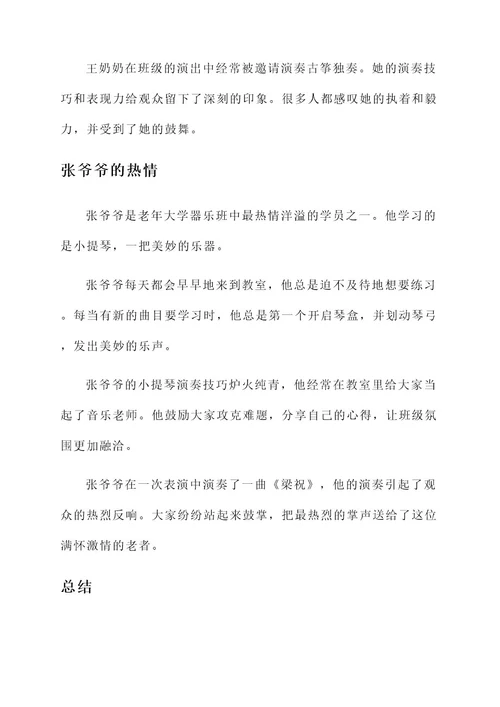 王奶奶在班级的演出中经常被邀请演奏古筝独奏。她的演奏技巧和表现力给观众留下了深刻的印象。很多人都感叹她的执着和毅力，并受到了她的鼓舞。

张爷爷的热情

张爷爷是老年大学器乐班中最热情洋溢的学员之一。他学习的是小提琴，一把美妙的乐器。

张爷爷每天都会早早地来到教室，他总是迫不及待地想要练习。每当有新的曲目要学习时，他总是第一个开启琴盒，并划动琴弓，发出美妙的乐声。

张爷爷的小提琴演奏技巧炉火纯青，他经常在教室里给大家当起了音乐老师。他鼓励大家攻克难题，分享自己的心得，让班级氛围更加融洽。

张爷爷在一次表演中演奏了一曲《梁祝》，他的演奏引起了观众的热烈反响。大家纷纷站起来鼓掌，把最热烈的掌声送给了这位满怀激情的老者。

总结